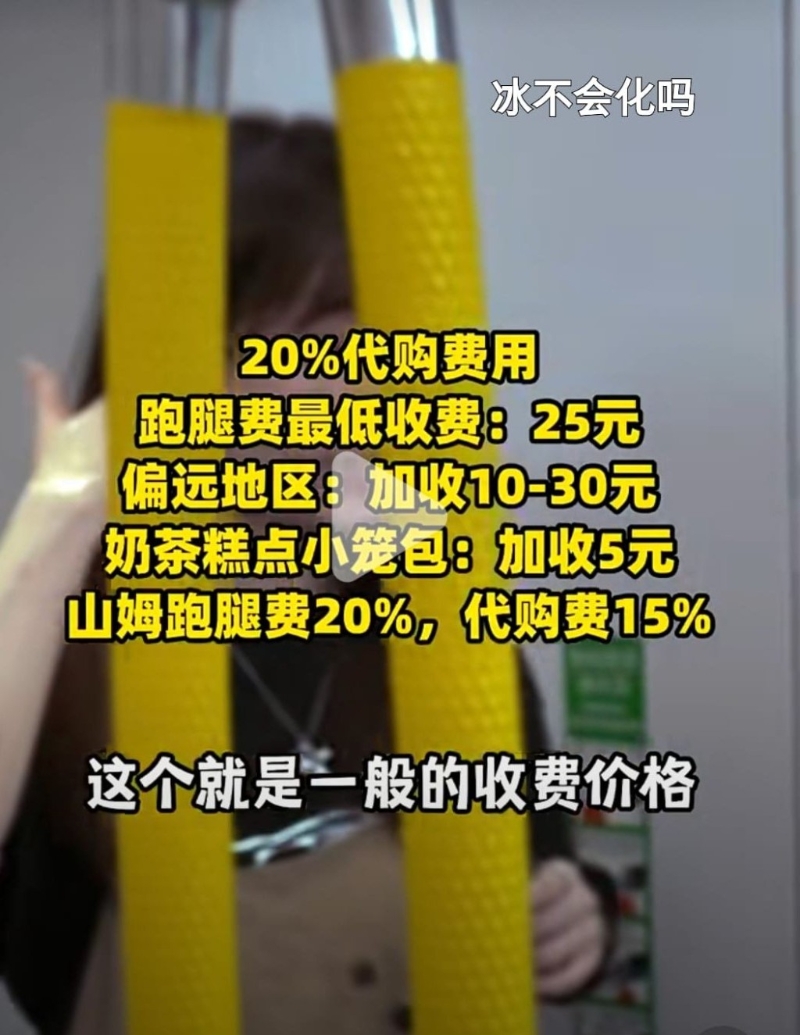 冰不会化吗

20%代购费用
跑腿费最低收费：25元
偏远地区：加收10-30元
奶茶糕点小笼包：加收5元
山姆跑腿费20%，代购费15%

这个就是一般的收费价格